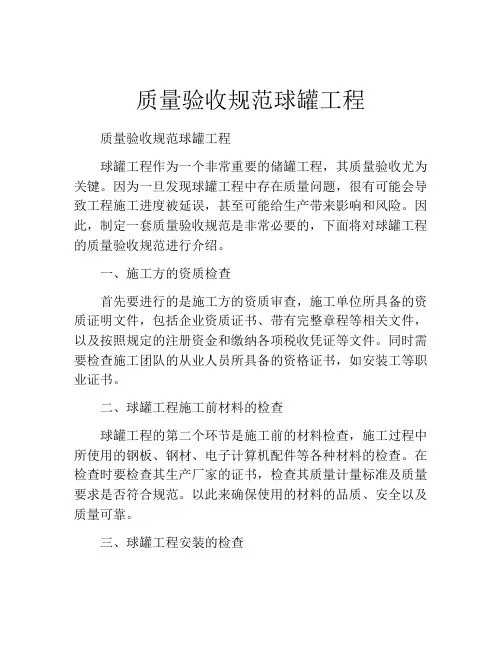 质量验收规范球罐工程

质量验收规范球罐工程

球罐工程作为一个非常重要的储罐工程，其质量验收尤为关键。因为一旦发现球罐工程中存在质量问题，很有可能会导致工程施工进度被延误，甚至可能给生产带来影响和风险。因此，制定一套质量验收规范是非常必要的，下面将对球罐工程的质量验收规范进行介绍。

一、施工方的资质检查

首先要进行的是施工方的资质审查，施工单位所具备的资质证明文件，包括企业资质证书、带有完整章程等相关文件，以及按照规定的注册资金和缴纳各项税收凭证等文件。同时需要检查施工团队的从业人员所具备的资格证书，如安装工等职业证书。

二、球罐工程施工前材料的检查

球罐工程的第二个环节是施工前的材料检查，施工过程中所使用的钢板、钢材、电子计算机配件等各种材料的检查。在检查时要检查其生产厂家的证书，检查其质量计量标准及质量要求是否符合规范。以此来确保使用的材料的品质、安全以及质量可靠。

三、球罐工程安装的检查